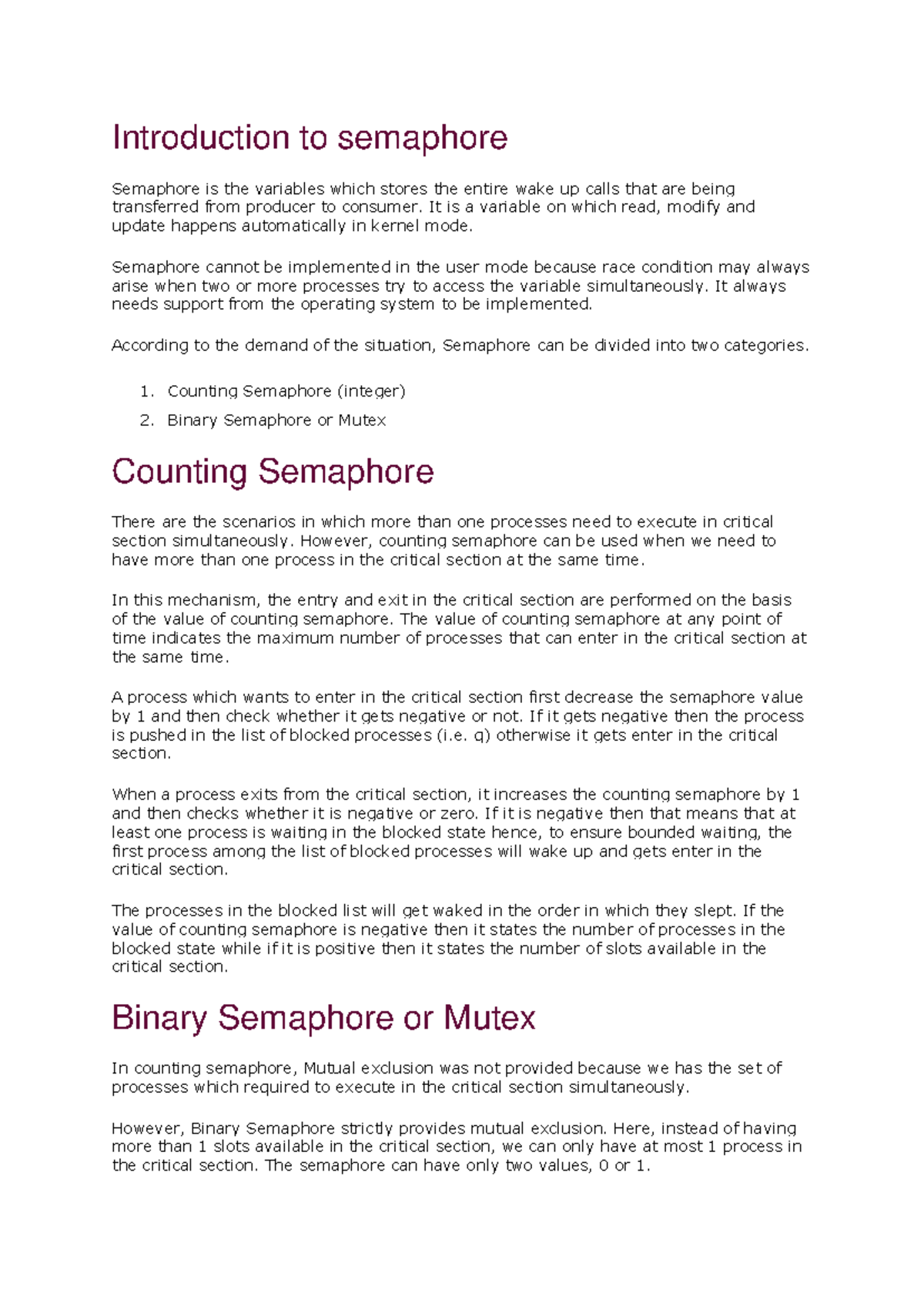 Introduction to semaphore

Semaphore is the variables which stores the entire wake up calls that are being transferred from producer to consumer. It is a variable on which read, modify and update happens automatically in kernel mode.

Semaphore cannot be implemented in the user mode because race condition may always arise when two or more processes try to access the variable simultaneously. It always needs support from the operating system to be implemented.

According to the demand of the situation, Semaphore can be divided into two categories.

1. Counting Semaphore (integer)
2. Binary Semaphore or Mutex

Counting Semaphore

There are the scenarios in which more than one processes need to execute in critical section simultaneously. However, counting semaphore can be used when we need to have more than one process in the critical section at the same time.

In this mechanism, the entry and exit in the critical section are performed on the basis of the value of counting semaphore. The value of counting semaphore at any point of time indicates the maximum number of processes that can enter in the critical section at the same time.

A process which wants to enter in the critical section first decrease the semaphore value by 1 and then check whether it gets negative or not. If it gets negative then the process is pushed in the list of blocked processes (i.e. q) otherwise it gets enter in the critical section.

When a process exits from the critical section, it increases the counting semaphore by 1 and then checks whether it is negative or zero. If it is negative then that means that at least one process is waiting in the blocked state hence, to ensure bounded waiting, the first process among the list of blocked processes will wake up and gets enter in the critical section.

The processes in the blocked list will get waked in the order in which they slept. If the value of counting semaphore is negative then it states the number of processes in the blocked state while if it is positive then it states the number of slots available in the critical section.

Binary Semaphore or Mutex

In counting semaphore, Mutual exclusion was not provided because we has the set of processes which required to execute in the critical section simultaneously.

However, Binary Semaphore strictly provides mutual exclusion. Here, instead of having more than 1 slots available in the critical section, we can only have at most 1 process in the critical section. The semaphore can have only two values, 0 or 1.